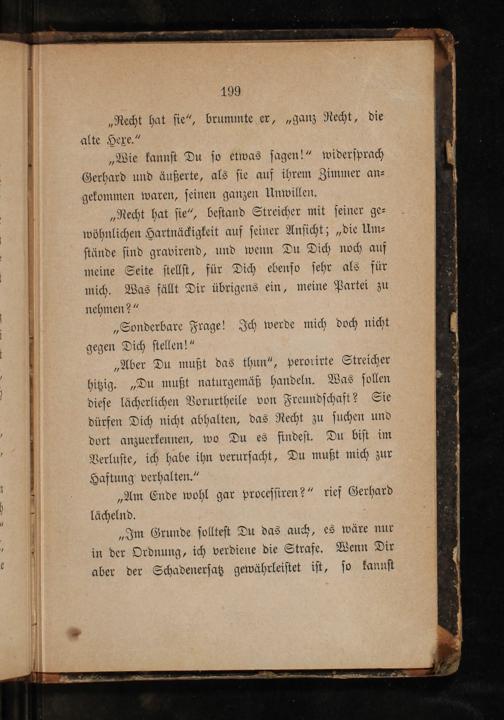 199

„Recht hat sie“, brummte er, „ganz Recht, die alte Hexe.“

„Wie kannst Du so etwas sagen!“ widersprach Gerhard und äußerte, als sie auf ihrem Zimmer angekommen waren, seinen ganzen Unwillen.

„Recht hat sie“, bestand Streicher mit seiner gewöhnlichen Hartnäckigkeit auf seiner Ansicht; „die Umstände sind gravirend, und wenn Du Dich noch auf meine Seite stellst, für Dich ebenso sehr als für mich. Was fällt Dir übrigens ein, meine Partei zu nehmen?“

„Sonderbare Frage! Ich werde mich doch nicht gegen Dich stellen!“

„Aber Du mußt das thun“, perorirte Streicher hitzig. „Du mußt naturgemäß handeln. Was sollen diese lächerlichen Vorurtheile von Freundschaft? Sie dürfen Dich nicht abhalten, das Recht zu suchen und dort anzuerkennen, wo Du es findest. Du bist im Verluste, ich habe ihn verursacht, Du mußt mich zur Haftung verhalten.“

„Am Ende wohl gar processiren?“ rief Gerhard lächelnd.

„Im Grunde solltest Du das auch, es wäre nur in der Ordnung, ich verdiene die Strafe. Wenn Dir aber der Schadenersatz gewährleistet ist, so kannst